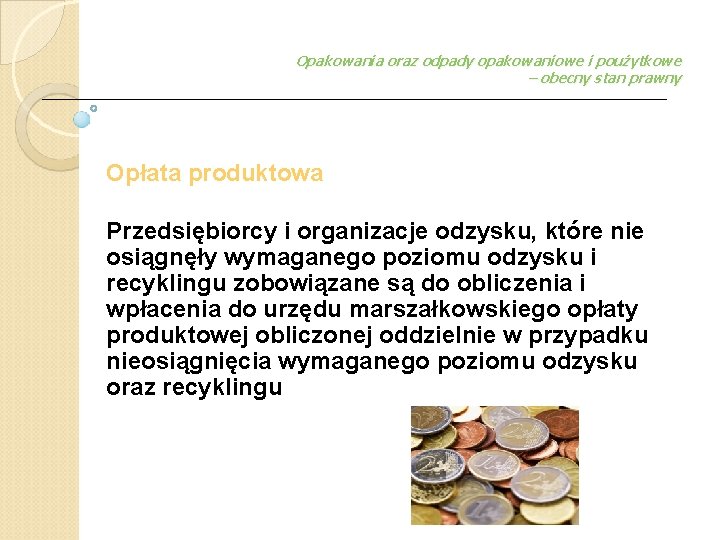 Opakowania oraz odpady opakowaniowe i poużytkowe – obecny stan prawny

Opłata produktowa

Przedsiębiorcy i organizacje odzysku, które nie osiągnęły wymaganego poziomu odzysku i recyklingu zobowiązane są do obliczenia i wpłacenia do urzędu marszałkowskiego opłaty produktowej obliczonej oddzielnie w przypadku nieosiągnięcia wymaganego poziomu odzysku oraz recyklingu